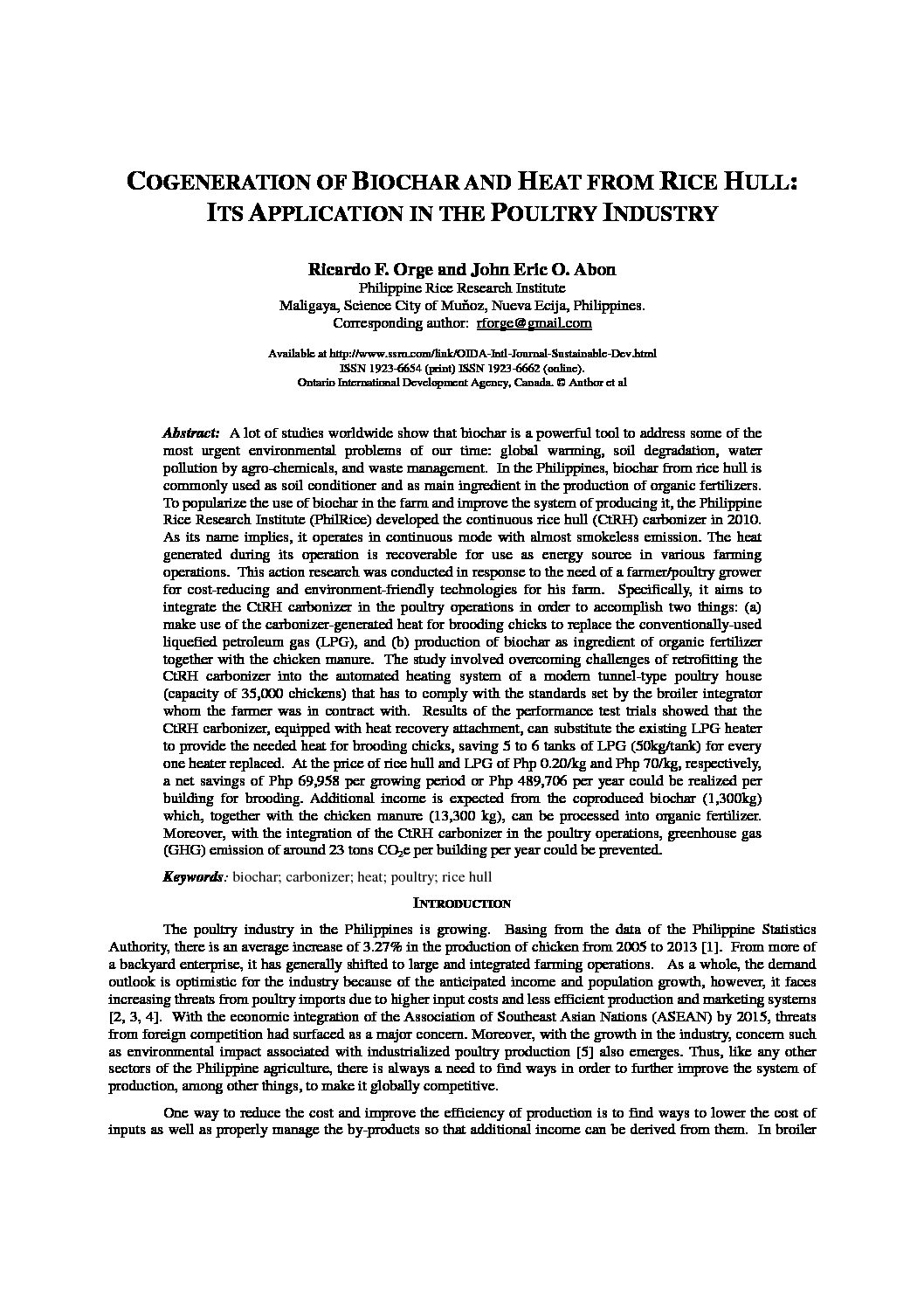 COGENERATION OF BIOCHAR AND HEAT FROM RICE HULL: ITS APPLICATION IN THE POULTRY INDUSTRY

Ricardo F. Orge and John Eric O. Abon
Philippine Rice Research Institute
Maligaya, Science City of Muñoz, Nueva Ecija, Philippines.
Corresponding author: rforge@gmail.com

Available at http://www.ssrn.com/link/OIDA-Intl-Journal-Sustainable-Dev.html
ISSN 1923-6654 (print) ISSN 1923-6662 (online).
Ontario International Development Agency, Canada. © Author et al

Abstract: A lot of studies worldwide show that biochar is a powerful tool to address some of the most urgent environmental problems of our time: global warming, soil degradation, water pollution by agro-chemicals, and waste management. In the Philippines, biochar from rice hull is commonly used as soil conditioner and as main ingredient in the production of organic fertilizers. To popularize the use of biochar in the farm and improve the system of producing it, the Philippine Rice Research Institute (PhilRice) developed the continuous rice hull (CtRH) carbonizer in 2010. As its name implies, it operates in continuous mode with almost smokeless emission. The heat generated during its operation is recoverable for use as energy source in various farming operations. This action research was conducted in response to the need of a farmer/poultry grower for cost-reducing and environment-friendly technologies for his farm. Specifically, it aims to integrate the CtRH carbonizer in the poultry operations in order to accomplish two things: (a) make use of the carbonizer-generated heat for brooding chicks to replace the conventionally-used liquefied petroleum gas (LPG), and (b) production of biochar as ingredient of organic fertilizer together with the chicken manure. The study involved overcoming challenges of retrofitting the CtRH carbonizer into the automated heating system of a modern tunnel-type poultry house (capacity of 35,000 chickens) that has to comply with the standards set by the broiler integrator whom the farmer was in contract with. Results of the performance test trials showed that the CtRH carbonizer, equipped with heat recovery attachment, can substitute the existing LPG heater to provide the needed heat for brooding chicks, saving 5 to 6 tanks of LPG (50kg/tank) for every one heater replaced. At the price of rice hull and LPG of Php 0.20/kg and Php 70/kg, respectively, a net savings of Php 69,958 per growing period or Php 489,706 per year could be realized per building for brooding. Additional income is expected from the coproduced biochar (1,300kg) which, together with the chicken manure (13,300 kg), can be processed into organic fertilizer. Moreover, with the integration of the CtRH carbonizer in the poultry operations, greenhouse gas (GHG) emission of around 23 tons $CO_2e$ per building per year could be prevented.

Keywords: biochar; carbonizer; heat; poultry; rice hull

INTRODUCTION

The poultry industry in the Philippines is growing. Basing from the data of the Philippine Statistics Authority, there is an average increase of 3.27% in the production of chicken from 2005 to 2013 [1]. From more of a backyard enterprise, it has generally shifted to large and integrated farming operations. As a whole, the demand outlook is optimistic for the industry because of the anticipated income and population growth, however, it faces increasing threats from poultry imports due to higher input costs and less efficient production and marketing systems [2, 3, 4]. With the economic integration of the Association of Southeast Asian Nations (ASEAN) by 2015, threats from foreign competition had surfaced as a major concern. Moreover, with the growth in the industry, concern such as environmental impact associated with industrialized poultry production [5] also emerges. Thus, like any other sectors of the Philippine agriculture, there is always a need to find ways in order to further improve the system of production, among other things, to make it globally competitive.

One way to reduce the cost and improve the efficiency of production is to find ways to lower the cost of inputs as well as properly manage the by-products so that additional income can be derived from them. In broiler